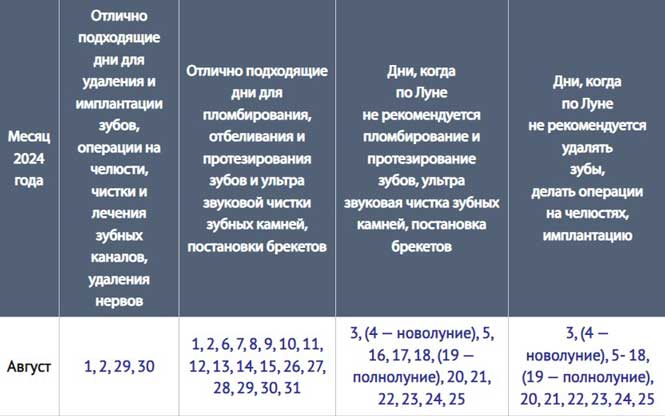 | Месяц 2024 года | Отлично подходящие дни для удаления и имплантации зубов, операции на челюсти, чистки и лечения зубных каналов, удаления нервов | Отлично подходящие дни для пломбирования, отбеливания и протезирования зубов и ультра звуковой чистки зубных камней, постановки брекетов | Дни, когда по Луне не рекомендуется пломбирование и протезирование зубов, ультра звуковая чистка зубных камней, постановка брекетов | Дни, когда по Луне не рекомендуется удалять зубы, делать операции на челюстях, имплантацию |
|---|---|---|---|---|
| Август | 1, 2, 29, 30 | 1, 2, 6, 7, 8, 9, 10, 11, 12, 13, 14, 15, 26, 27, 28, 29, 30, 31 | 3, (4 — новолуние), 5, 16, 17, 18, (19 — полнолуние), 20, 21, 22, 23, 24, 25 | 3, (4 — новолуние), 5- 18, (19 — полнолуние), 20, 21, 22, 23, 24, 25 |